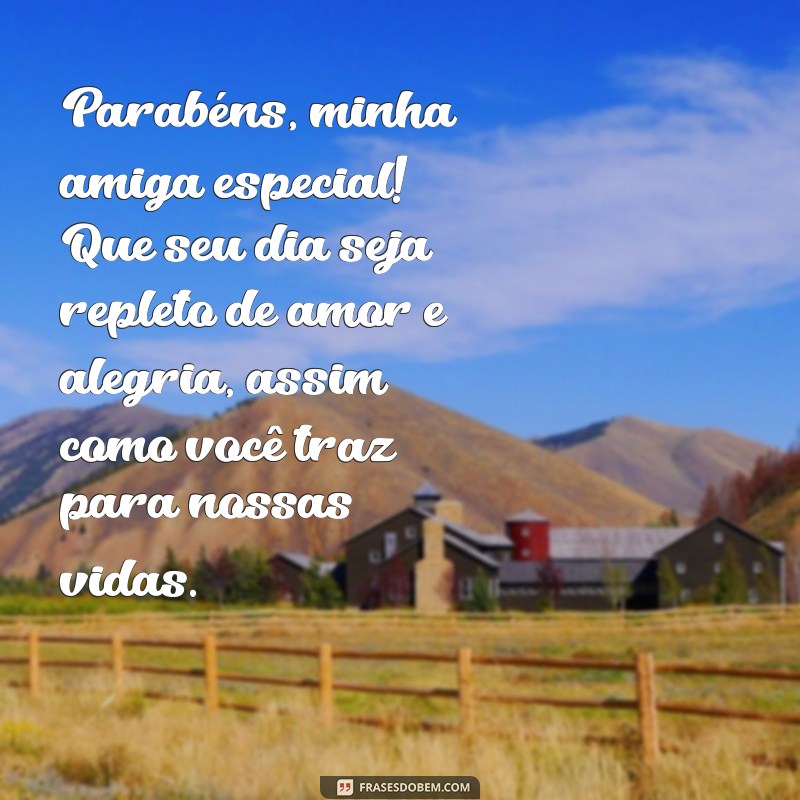 Parabéns, minha amiga especial! Que seu dia seja repleto de amor e alegria, assim como você traz para nossas vidas.

FRASESDOBEM.COM